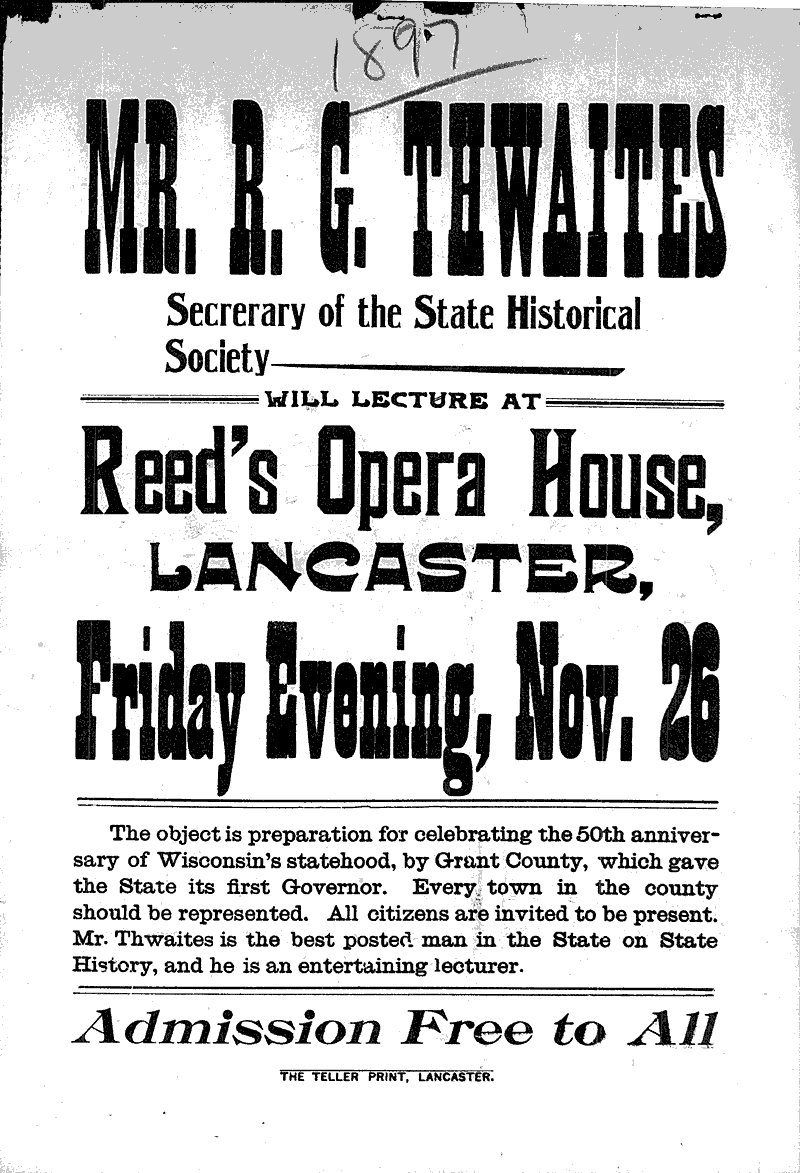 1897

MR. R. G. THWAITES

Secrerary of the State Historical Society

WILL LECTURE AT

Reed's Opera House,

LANCASTER,

Friday Evening, Nov. 26

The object is preparation for celebrating the 50th anniversary of Wisconsin's statehood, by Grant County, which gave the State its first Governor. Every town in the county should be represented. All citizens are invited to be present. Mr. Thwaites is the best posted man in the State on State History, and he is an entertaining lecturer.

Admission Free to All

THE TELLER PRINT, LANCASTER.